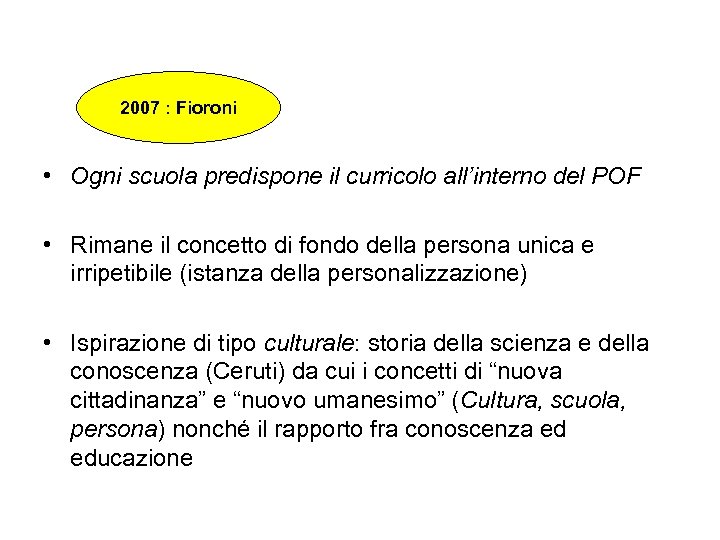 2007 : Fioroni

• Ogni scuola predispone il curricolo all'interno del POF

• Rimane il concetto di fondo della persona unica e irripetibile (istanza della personalizzazione)

• Ispirazione di tipo culturale: storia della scienza e della conoscenza (Ceruti) da cui i concetti di "nuova cittadinanza" e "nuovo umanesimo" (Cultura, scuola, persona) nonché il rapporto fra conoscenza ed educazione